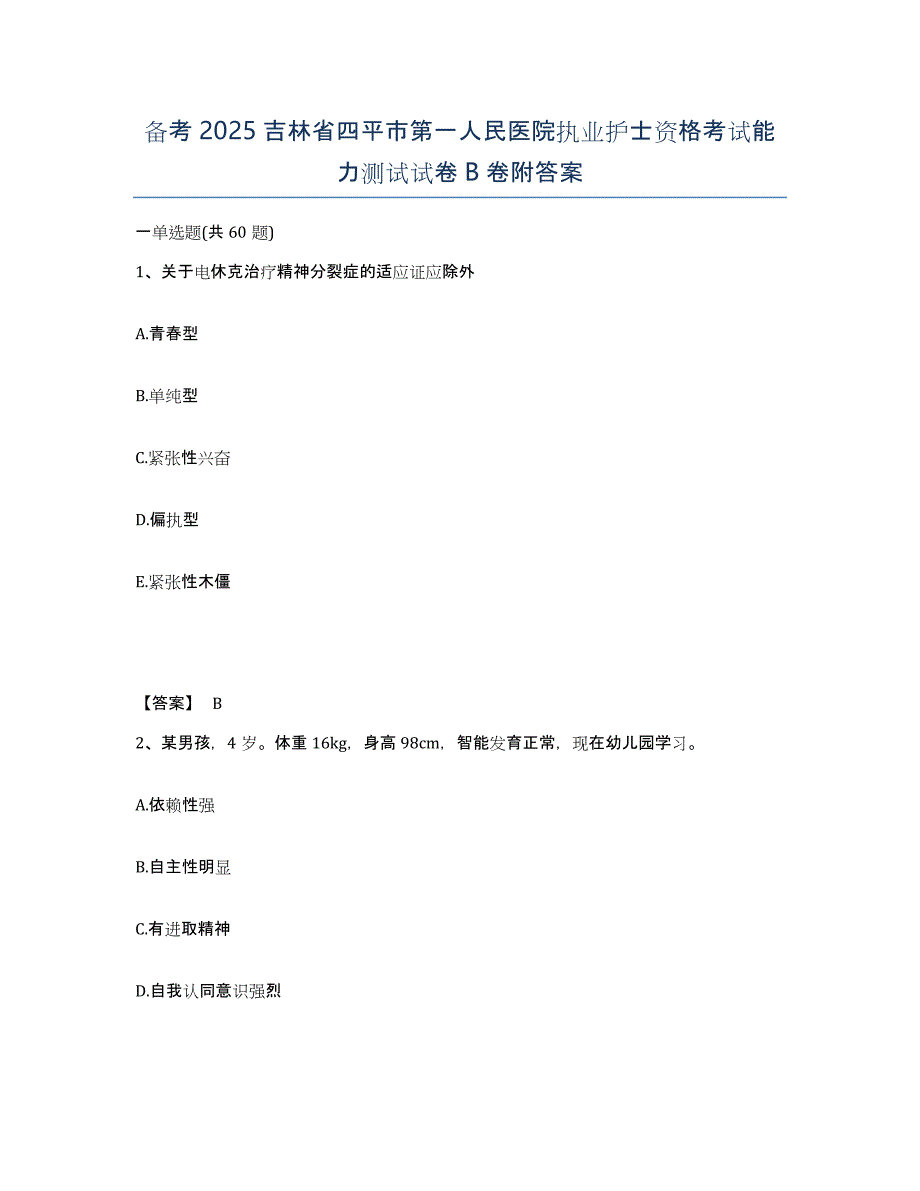 备考 2025 吉林省四平市第一人民医院执业护士资格考试能力测试试卷 B 卷附答案

一单选题(共 60 题)

1、关于电休克治疗精神分裂症的适应证应除外

A.青春型

B.单纯型

C.紧张性兴奋

D.偏执型

E.紧张性木僵

【答案】 B

2、某男孩，4 岁。体重 16kg，身高 98cm，智能发育正常，现在幼儿园学习。

A.依赖性强

B.自主性明显

C.有进取精神

D.自我认同意识强烈